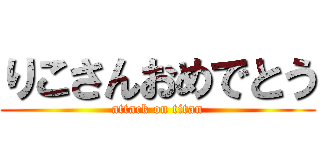 りこさんおめでとう

attack on titan